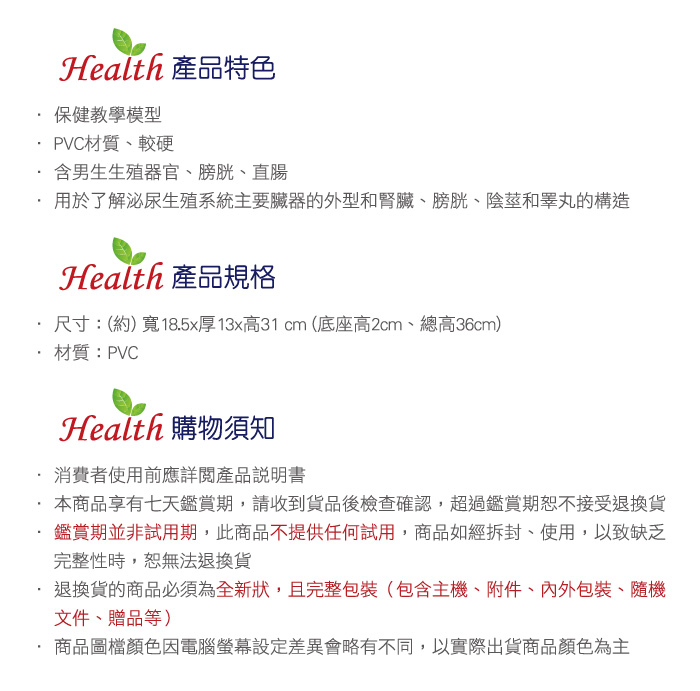 Health 產品特色

· 保健教學模型
· PVC材質、較硬
· 含男生生殖器官、膀胱、直腸
· 用於了解泌尿生殖系統主要臟器的外型和腎臟、膀胱、陰莖和睪丸的構造

Health 產品規格

· 尺寸：(約) 寬18.5x厚13x高31 cm (底座高2cm、總高36cm)
· 材質：PVC

Health 購物須知

· 消費者使用前應詳閱產品說明書
· 本商品享有七天鑑賞期，請收到貨品後檢查確認，超過鑑賞期恕不接受退換貨
· 鑑賞期並非試用期，此商品不提供任何試用，商品如經拆封、使用，以致缺乏完整性時，恕無法退換貨
· 退換貨的商品必須為全新狀，且完整包裝（包含主機、附件、內外包裝、隨機文件、贈品等）
· 商品圖檔顏色因電腦螢幕設定差異會略有不同，以實際出貨商品顏色為主